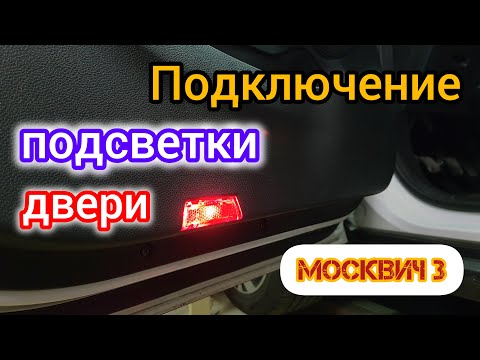 Подключение
подсветки
двери
МОСКВИЧ 3